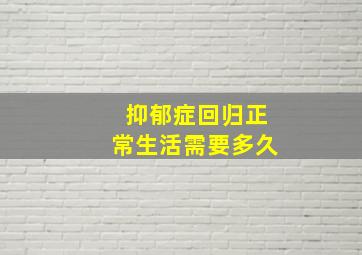 抑郁症回归正常生活需要多久